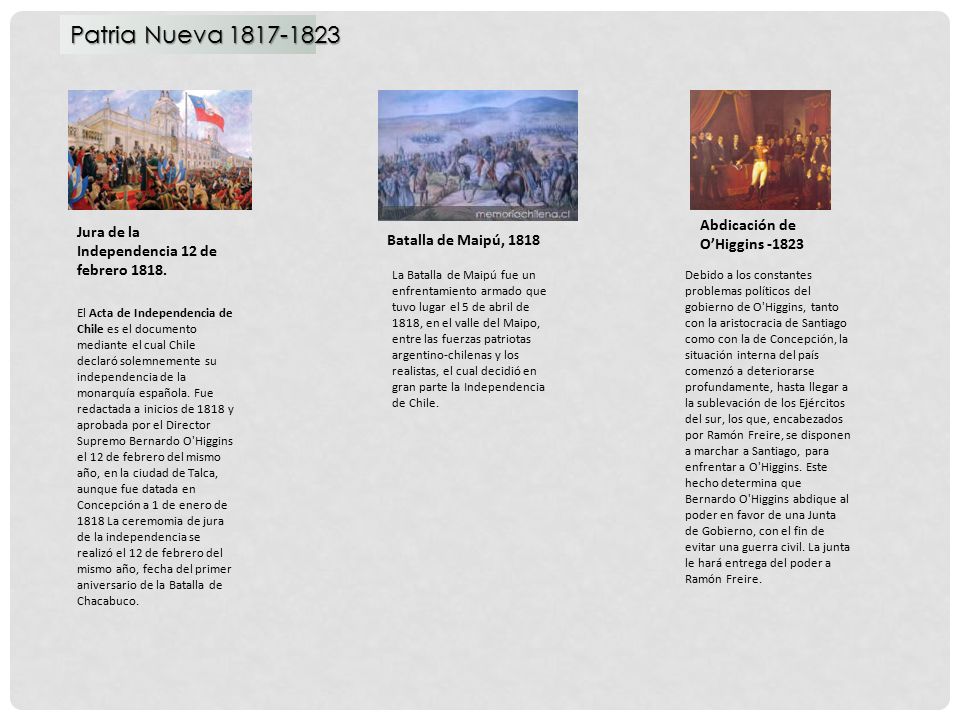 Patria Nueva 1817-1823

Jura de la Independencia 12 de febrero 1818.

El Acta de Independencia de Chile es el documento mediante el cual Chile declaró solemnemente su independencia de la monarquía española. Fue redactada a inicios de 1818 y aprobada por el Director Supremo Bernardo O'Higgins el 12 de febrero del mismo año, en la ciudad de Talca, aunque fue datada en Concepción a 1 de enero de 1818 La ceremomia de jura de la independencia se realizó el 12 de febrero del mismo año, fecha del primer aniversario de la Batalla de Chacabuco.

memoriachilena.cl

Batalla de Maipú, 1818

La Batalla de Maipú fue un enfrentamiento armado que tuvo lugar el 5 de abril de 1818, en el valle del Maipo, entre las fuerzas patriotas argentino-chilenas y los realistas, el cual decidió en gran parte la Independencia de Chile.

Abdicación de O'Higgins -1823

Debido a los constantes problemas políticos del gobierno de O'Higgins, tanto con la aristocracia de Santiago como con la de Concepción, la situación interna del país comenzó a deteriorarse profundamente, hasta llegar a la sublevación de los Ejércitos del sur, los que, encabezados por Ramón Freire, se disponen a marchar a Santiago, para enfrentar a O'Higgins. Este hecho determina que Bernardo O'Higgins abdique al poder en favor de una Junta de Gobierno, con el fin de evitar una guerra civil. La junta le hará entrega del poder a Ramón Freire.